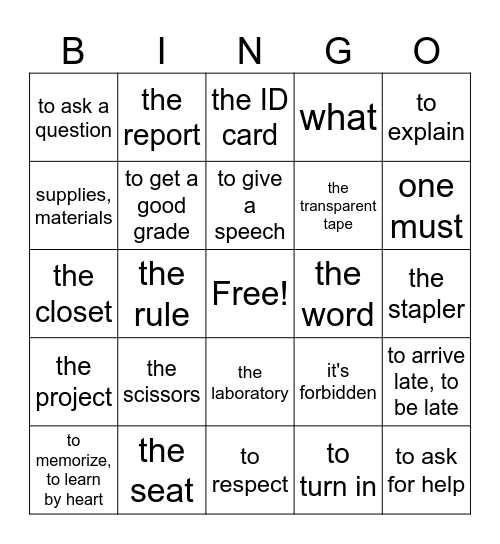 | B | I | N | G | O |
|---|---|---|---|---|
| to ask a question | the report | the ID card | what | to explain |
| supplies, materials | to get a good grade | to give a speech | the transparent tape | one must |
| the closet | the rule | Free! | the word | the stapler |
| the project | the scissors | the laboratory | it's forbidden | to arrive late, to be late |
| to memorize, to learn by heart | the seat | to respect | to turn in | to ask for help |